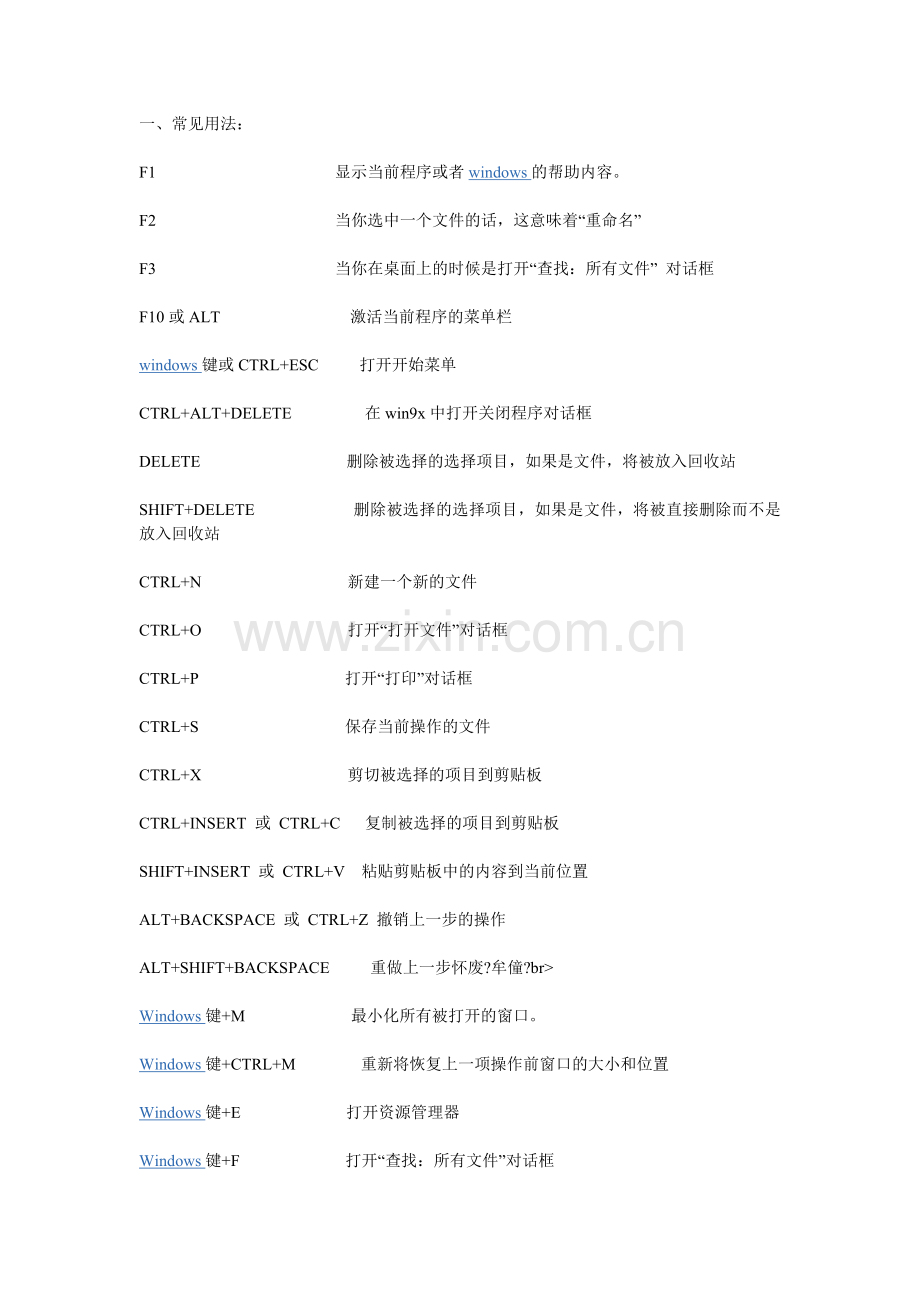 一、常见用法：

F1 显示当前程序或者 windows 的帮助内容。

F2 当你选中一个文件的话，这意味着“重命名”

F3 当你在桌面上的时候是打开“查找：所有文件” 对话框

F10 或 ALT 激活当前程序的菜单栏

windows 键或 CTRL+ESC 打开开始菜单

CTRL+ALT+DELETE 在 win9x 中打开关闭程序对话框

DELETE 删除被选择的选择项目，如果是文件，将被放入回收站

SHIFT+DELETE 删除被选择的选择项目，如果是文件，将被直接删除而不是放入回收站

CTRL+N 新建一个新的文件

CTRL+O 打开“打开文件”对话框

CTRL+P 打开“打印”对话框

CTRL+S 保存当前操作的文件

CTRL+X 剪切被选择的项目到剪贴板

CTRL+INSERT 或 CTRL+C 复制被选择的项目到剪贴板

SHIFT+INSERT 或 CTRL+V 粘贴剪贴板中的内容到当前位置

ALT+BACKSPACE 或 CTRL+Z 撤销上一步的操作

ALT+SHIFT+BACKSPACE 重做上一步怀废?牟僮?br>

Windows 键+M 最小化所有被打开的窗口。

Windows 键+CTRL+M 重新将恢复上一项操作前窗口的大小和位置

Windows 键+E 打开资源管理器

Windows 键+F 打开“查找：所有文件”对话框

www.zixin.com.cn